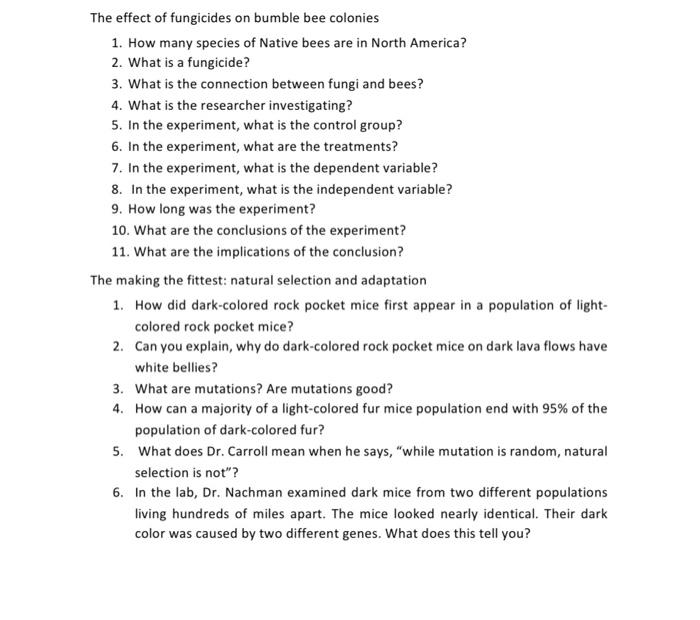 The effect of fungicides on bumble bee colonies

1. How many species of Native bees are in North America?
2. What is a fungicide?
3. What is the connection between fungi and bees?
4. What is the researcher investigating?
5. In the experiment, what is the control group?
6. In the experiment, what are the treatments?
7. In the experiment, what is the dependent variable?
8. In the experiment, what is the independent variable?
9. How long was the experiment?
10. What are the conclusions of the experiment?
11. What are the implications of the conclusion?

The making the fittest: natural selection and adaptation

1. How did dark-colored rock pocket mice first appear in a population of light-colored rock pocket mice?
2. Can you explain, why do dark-colored rock pocket mice on dark lava flows have white bellies?
3. What are mutations? Are mutations good?
4. How can a majority of a light-colored fur mice population end with 95% of the population of dark-colored fur?
5. What does Dr. Carroll mean when he says, "while mutation is random, natural selection is not"?
6. In the lab, Dr. Nachman examined dark mice from two different populations living hundreds of miles apart. The mice looked nearly identical. Their dark color was caused by two different genes. What does this tell you?